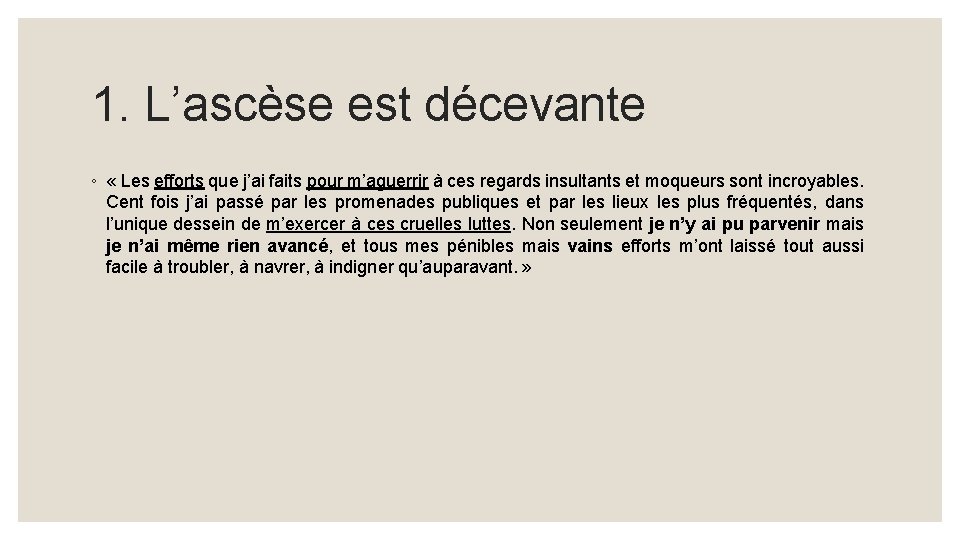 1. L’ascèse est décevante

◦ « Les efforts que j’ai faits pour m’aguerrir à ces regards insultants et moqueurs sont incroyables. Cent fois j’ai passé par les promenades publiques et par les lieux les plus fréquentés, dans l’unique dessein de m’exercer à ces cruelles luttes. Non seulement je n’y ai pu parvenir mais je n’ai même rien avancé, et tous mes pénibles mais vains efforts m’ont laissé tout aussi facile à troubler, à navrer, à indigner qu’auparavant. »